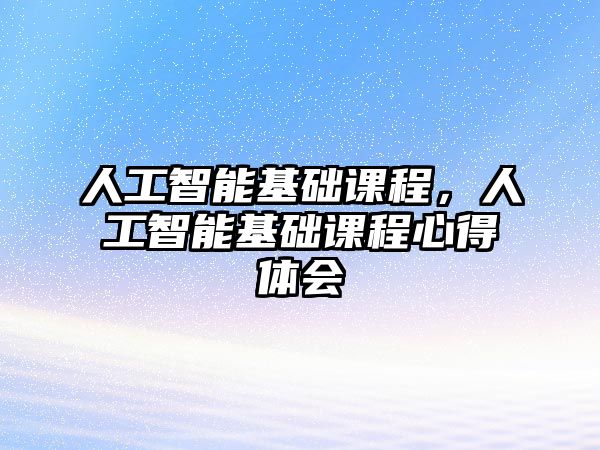 人工智能基础课程，人工智能基础课程心得体会